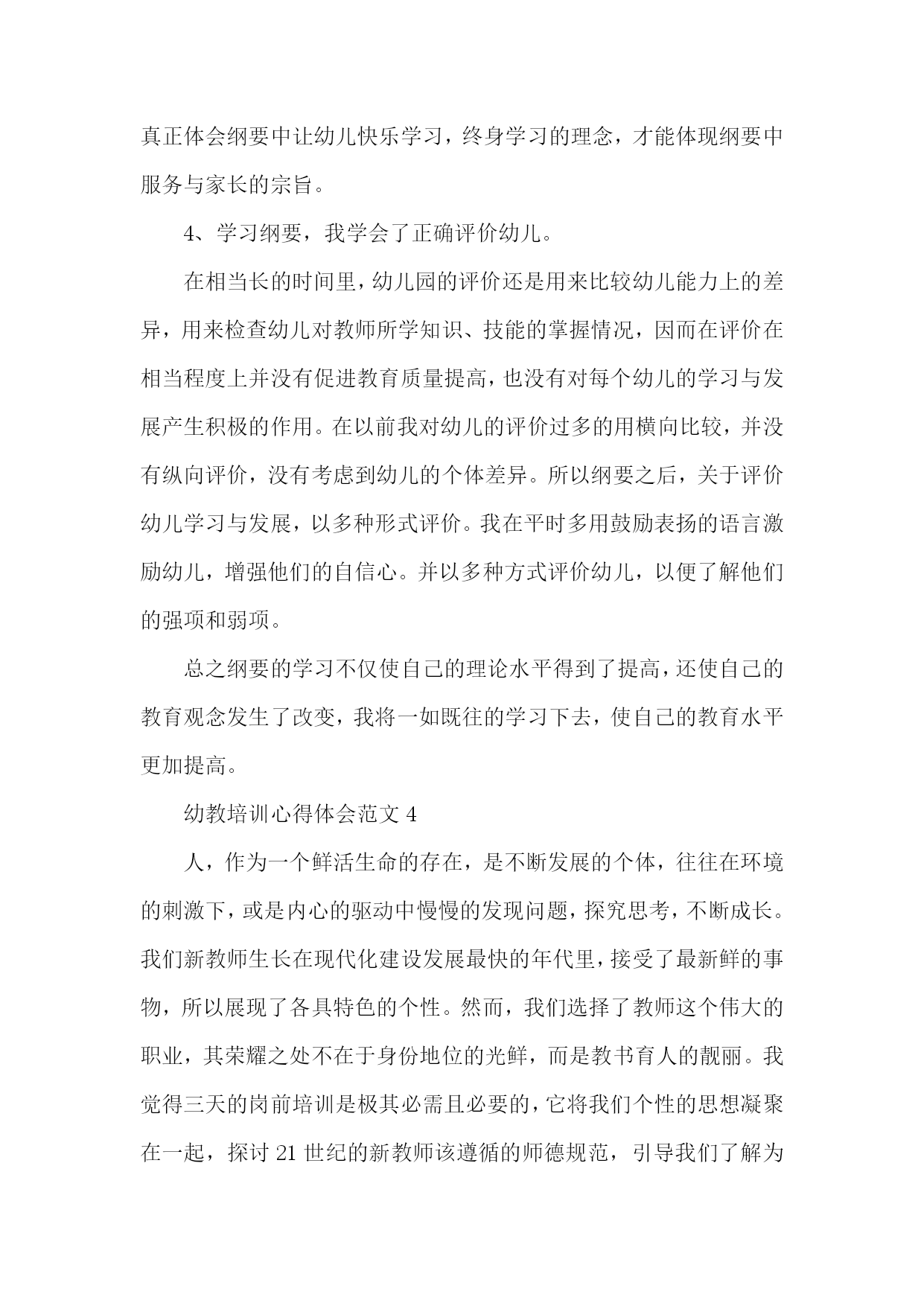 真正体会纲要中让幼儿快乐学习，终身学习的理念，才能体现纲要中服务与家长的宗旨。

4、学习纲要，我学会了正确评价幼儿。

在相当长的时间里，幼儿园的评价还是用来比较幼儿能力上的差异，用来检查幼儿对教师所学知识、技能的掌握情况，因而在评价在相当程度上并没有促进教育质量提高，也没有对每个幼儿的学习与发展产生积极的作用。在以前我对幼儿的评价过多的用横向比较，并没有纵向评价，没有考虑到幼儿的个体差异。所以纲要之后，关于评价幼儿学习与发展，以多种形式评价。我在平时多用鼓励表扬的语言激励幼儿，增强他们的自信心。并以多种方式评价幼儿，以便了解他们的强项和弱项。

总之纲要的学习不仅使自己的理论水平得到了提高，还使自己的教育观念发生了改变，我将一如既往的学习下去，使自己的教育水平更加提高。

幼教培训心得体会范文 4

人，作为一个鲜活生命的存在，是不断发展的个体，往往在环境的刺激下，或是内心的驱动中慢慢的发现问题，探究思考，不断成长。我们新教师生长在现代化建设发展最快的年代里，接受了最新鲜的事物，所以展现了各具特色的个性。然而，我们选择了教师这个伟大的职业，其荣耀之处不在于身份地位的光鲜，而是教书育人的靓丽。我觉得三天的岗前培训是极其必需且必要的，它将我们个性的思想凝聚在一起，探讨 21 世纪的新教师该遵循的师德规范，引导我们了解为